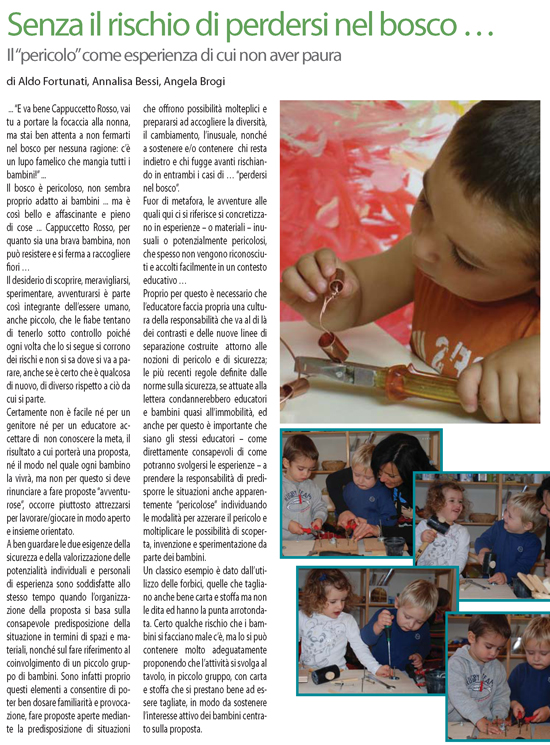 Senza il rischio di perdersi nel bosco …

Il "pericolo" come esperienza di cui non aver paura

di Aldo Fortunati, Annalisa Bessi, Angela Brogi

… "E va bene Cappuccetto Rosso, vai tu a portare la focaccia alla nonna, ma stai ben attenta a non fermarti nel bosco per nessuna ragione: c'è un lupo famelico che mangia tutti i bambini!" …

Il bosco è pericoloso, non sembra proprio adatto ai bambini … ma è così bello e affascinante e pieno di cose … Cappuccetto Rosso, per quanto sia una brava bambina, non può resistere e si ferma a raccogliere fiori …

Il desiderio di scoprire, meravigliarsi, sperimentare, avventurarsi è parte così integrante dell'essere umano, anche piccolo, che le fiabe tentano di tenerlo sotto controllo poiché ogni volta che lo si segue si corrono dei rischi e non si sa dove si va a parare, anche se è certo che è qualcosa di nuovo, di diverso rispetto a ciò da cui si parte.

Certamente non è facile né per un genitore né per un educatore accettare di non conoscere la meta, il risultato a cui porterà una proposta, né il modo nel quale ogni bambino la vivrà, ma non per questo si deve rinunciare a fare proposte "avventurose", occorre piuttosto attrezzarsi per lavorare/giocare in modo aperto e insieme orientato.

A ben guardare le due esigenze della sicurezza e della valorizzazione delle potenzialità individuali e personali di esperienza sono soddisfatte allo stesso tempo quando l'organizzazione della proposta si basa sulla consapevole predisposizione della situazione in termini di spazi e materiali, nonché sul fare riferimento al coinvolgimento di un piccolo gruppo di bambini. Sono infatti proprio questi elementi a consentire di poter ben dosare familiarità e provocazione, fare proposte aperte mediante la predisposizione di situazioni che offrono possibilità molteplici e prepararsi ad accogliere la diversità, il cambiamento, l'inusuale, nonché a sostenere e/o contenere chi resta indietro e chi fugge avanti rischiando in entrambi i casi di … "perdersi nel bosco".

Fuor di metafora, le avventure alle quali qui ci si riferisce si concretizzano in esperienze – o materiali – inusuali o potenzialmente pericolosi, che spesso non vengono riconosciuti e accolti facilmente in un contesto educativo …

Proprio per questo è necessario che l'educatore faccia propria una cultura della responsabilità che va al di là dei contrasti e delle nuove linee di separazione costruite attorno alle nozioni di pericolo e di sicurezza; le più recenti regole definite dalle norme sulla sicurezza, se attuate alla lettera condannerebbero educatori e bambini quasi all'immobilità, ed anche per questo è importante che siano gli stessi educatori – come direttamente consapevoli di come potranno svolgersi le esperienze – a prendere la responsabilità di predisporre le situazioni anche apparentemente "pericolose" individuando le modalità per azzerare il pericolo e moltiplicare le possibilità di scoperta, invenzione e sperimentazione da parte dei bambini.

Un classico esempio è dato dall'utilizzo delle forbici, quelle che tagliano anche bene carta e stoffa ma non le dita ed hanno la punta arrotondata. Certo qualche rischio che i bambini si facciano male c'è, ma lo si può contenere molto adeguatamente proponendo che l'attività si svolga al tavolo, in piccolo gruppo, con carta e stoffa che si prestano bene ad essere tagliate, in modo da sostenere l'interesse attivo dei bambini centrato sulla proposta.